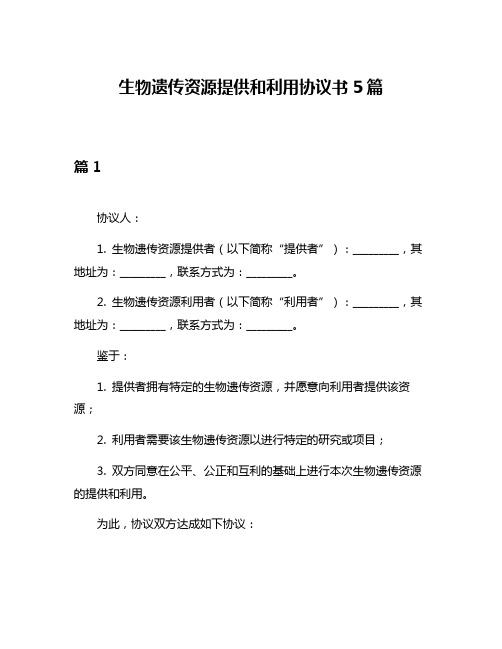 生物遗传资源提供和利用协议书 5 篇

篇 1

协议人：

1. 生物遗传资源提供者（以下简称“提供者”）：________，其地址为：________，联系方式为：________。

2. 生物遗传资源利用者（以下简称“利用者”）：________，其地址为：________，联系方式为：________。

鉴于：

1. 提供者拥有特定的生物遗传资源，并愿意向利用者提供该资源；

2. 利用者需要该生物遗传资源以进行特定的研究或项目；

3. 双方同意在公平、公正和互利的基础上进行本次生物遗传资源的提供和利用。

为此，协议双方达成如下协议：